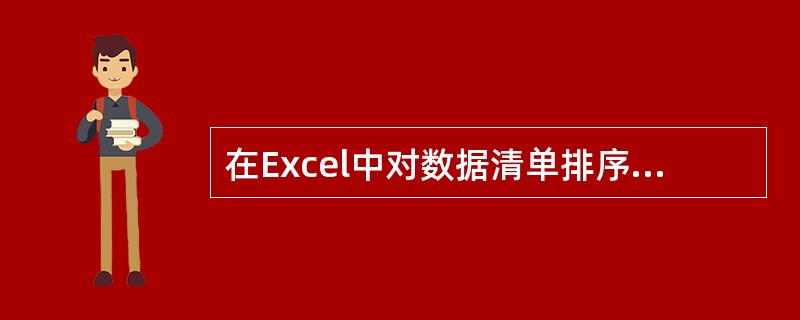 在Excel中对数据清单排序...